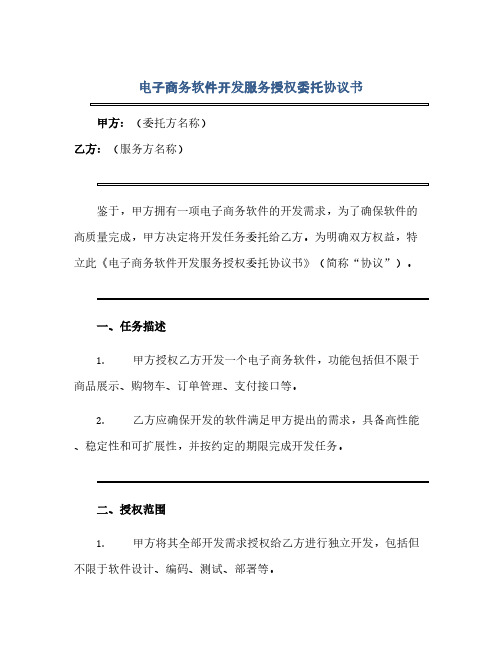 电子商务软件开发服务授权委托协议书

甲方：（委托方名称）

乙方：（服务方名称）

鉴于，甲方拥有一项电子商务软件的开发需求，为了确保软件的高质量完成，甲方决定将开发任务委托给乙方。为明确双方权益，特立此《电子商务软件开发服务授权委托协议书》（简称“协议”）。

一、任务描述

1. 甲方授权乙方开发一个电子商务软件，功能包括但不限于商品展示、购物车、订单管理、支付接口等。

2. 乙方应确保开发的软件满足甲方提出的需求，具备高性能、稳定性和可扩展性，并按约定的期限完成开发任务。

二、授权范围

1. 甲方将其全部开发需求授权给乙方进行独立开发，包括但不限于软件设计、编码、测试、部署等。